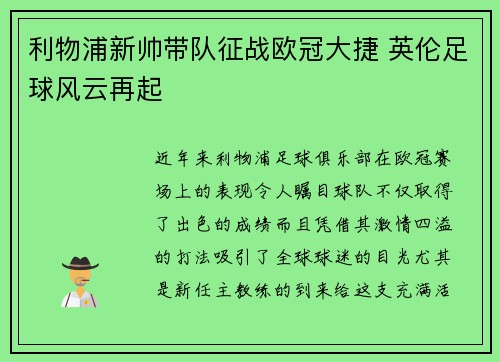 利物浦新帅带队征战欧冠大捷 英伦足球风云再起

近年来利物浦足球俱乐部在欧冠赛场上的表现令人瞩目球队不仅取得了出色的成绩而且凭借其激情四溢的打法吸引了全球球迷的目光尤其是新任主教练的到来给这支充满活